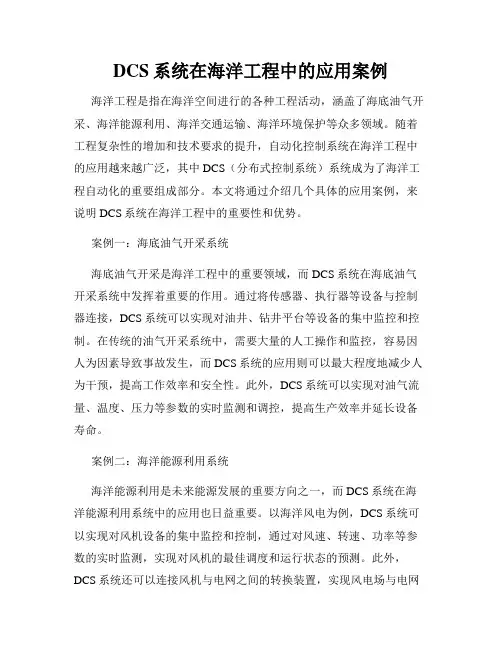 DCS 系统在海洋工程中的应用案例

海洋工程是指在海洋空间进行的各种工程活动，涵盖了海底油气开采、海洋能源利用、海洋交通运输、海洋环境保护等众多领域。随着工程复杂性的增加和技术要求的提升，自动化控制系统在海洋工程中的应用越来越广泛，其中 DCS（分布式控制系统）系统成为了海洋工程自动化的重要组成部分。本文将通过介绍几个具体的应用案例，来说明 DCS 系统在海洋工程中的重要性和优势。

案例一：海底油气开采系统

海底油气开采是海洋工程中的重要领域，而 DCS 系统在海底油气开采系统中发挥着重要的作用。通过将传感器、执行器等设备与控制器连接，DCS 系统可以实现对油井、钻井平台等设备的集中监控和控制。在传统的油气开采系统中，需要大量的人工操作和监控，容易因人为因素导致事故发生，而 DCS 系统的应用则可以最大程度地减少人为干预，提高工作效率和安全性。此外，DCS 系统可以实现对油气流量、温度、压力等参数的实时监测和调控，提高生产效率并延长设备寿命。

案例二：海洋能源利用系统

海洋能源利用是未来能源发展的重要方向之一，而 DCS 系统在海洋能源利用系统中的应用也日益重要。以海洋风电为例，DCS 系统可以实现对风机设备的集中监控和控制，通过对风速、转速、功率等参数的实时监测，实现对风机的最佳调度和运行状态的预测。此外，DCS 系统还可以连接风机与电网之间的转换装置，实现风电场与电网